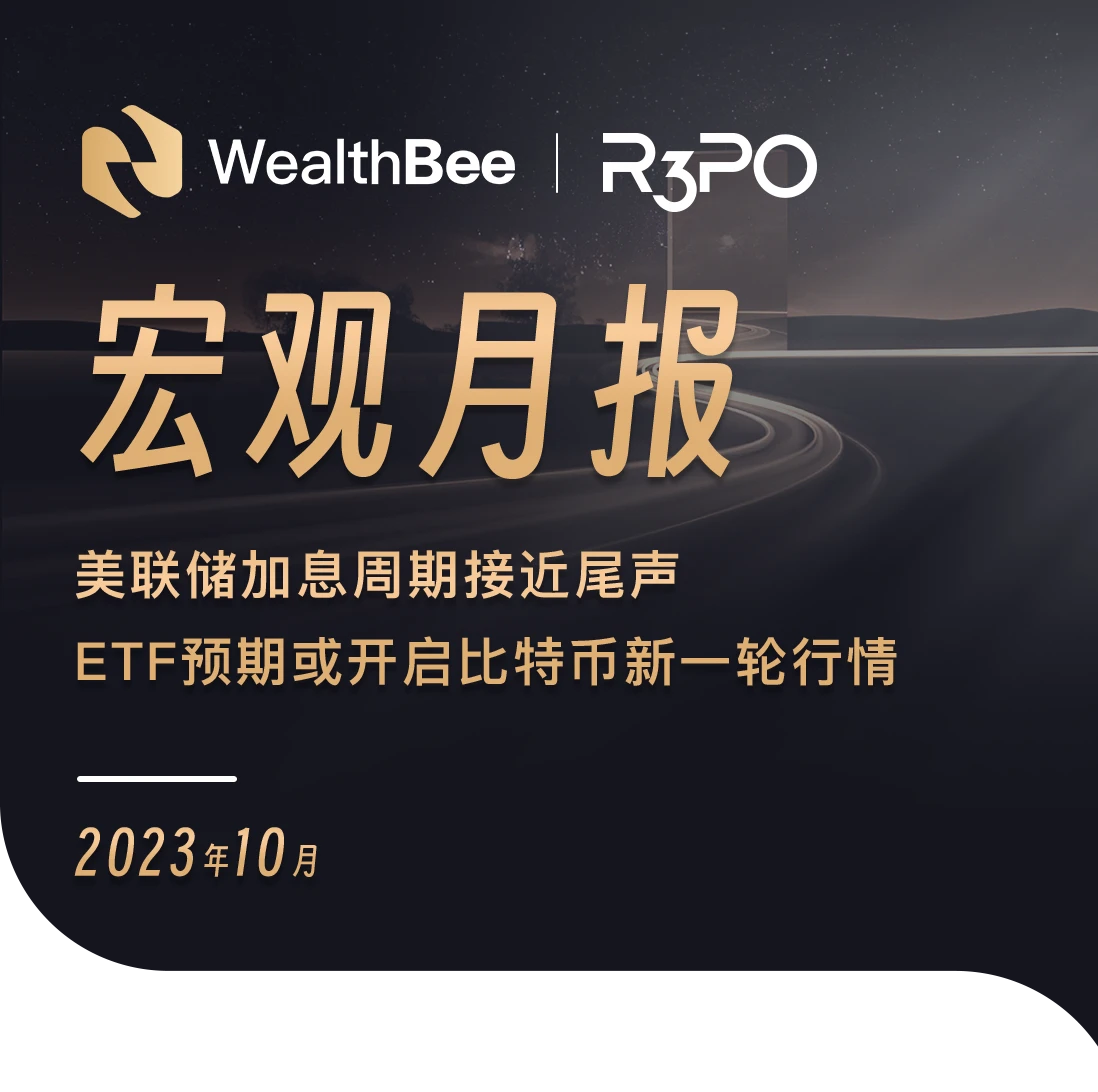 WealthBee | R3PO

宏观月报

美联储加息周期接近尾声
ETF预期或开启比特币新一轮行情

2023年10月